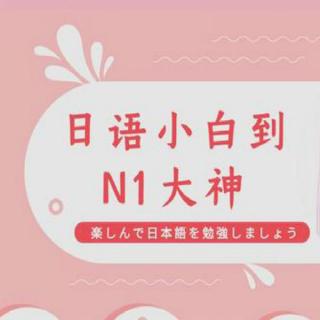 日语小白到
N1大神

楽しんで日本語を勉強しましょう